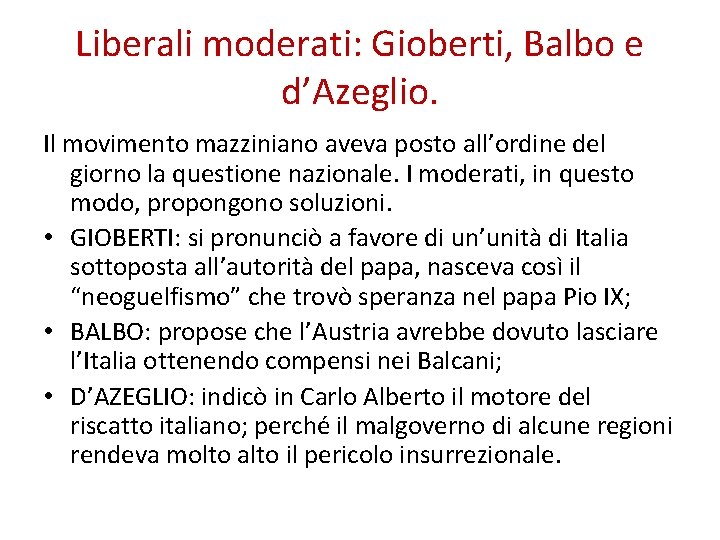 Liberali moderati: Gioberti, Balbo e d’Azeglio.

Il movimento mazziniano aveva posto all’ordine del giorno la questione nazionale. I moderati, in questo modo, propongono soluzioni.

• GIOBERTI: si pronunciò a favore di un’unità di Italia sottoposta all’autorità del papa, nasceva così il “neoguelfismo” che trovò speranza nel papa Pio IX;

• BALBO: propose che l’Austria avrebbe dovuto lasciare l’Italia ottenendo compensi nei Balcani;

• D’AZEGLIO: indicò in Carlo Alberto il motore del riscatto italiano; perché il malgoverno di alcune regioni rendeva molto alto il pericolo insurrezionale.